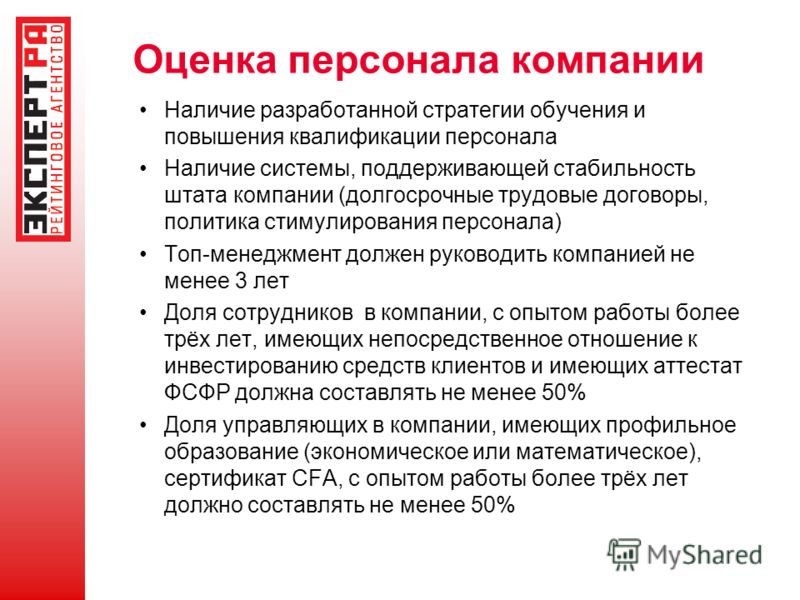 ЭКСПЕРТ РА
РЕЙТИНГОВОЕ АГЕНТСТВО

Оценка персонала компании

• Наличие разработанной стратегии обучения и повышения квалификации персонала
• Наличие системы, поддерживающей стабильность штата компании (долгосрочные трудовые договоры, политика стимулирования персонала)
• Топ-менеджмент должен руководить компанией не менее 3 лет
• Доля сотрудников в компании, с опытом работы более трёх лет, имеющих непосредственное отношение к инвестированию средств клиентов и имеющих аттестат ФСФР должна составлять не менее 50%
• Доля управляющих в компании, имеющих профильное образование (экономическое или математическое), сертификат CFA, с опытом работы более трёх лет должно составлять не менее 50%

MyShared